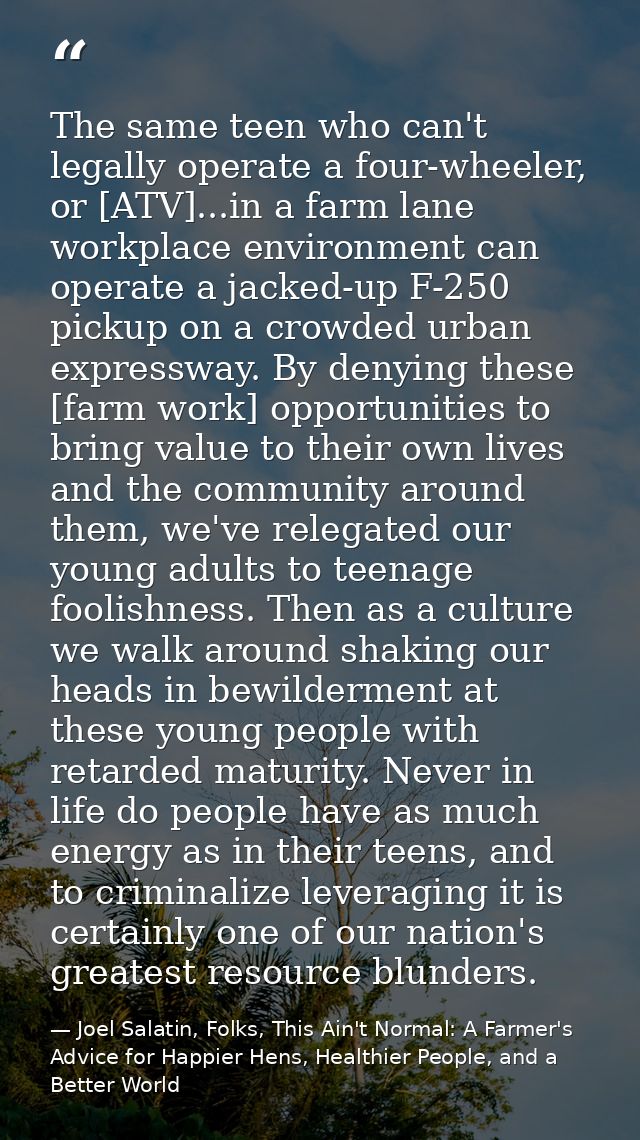 "

The same teen who can't legally operate a four-wheeler, or [ATV]...in a farm lane workplace environment can operate a jacked-up F-250 pickup on a crowded urban expressway. By denying these [farm work] opportunities to bring value to their own lives and the community around them, we've relegated our young adults to teenage foolishness. Then as a culture we walk around shaking our heads in bewilderment at these young people with retarded maturity. Never in life do people have as much energy as in their teens, and to criminalize leveraging it is certainly one of our nation's greatest resource blunders.

— Joel Salatin, Folks, This Ain't Normal: A Farmer's Advice for Happier Hens, Healthier People, and a Better World